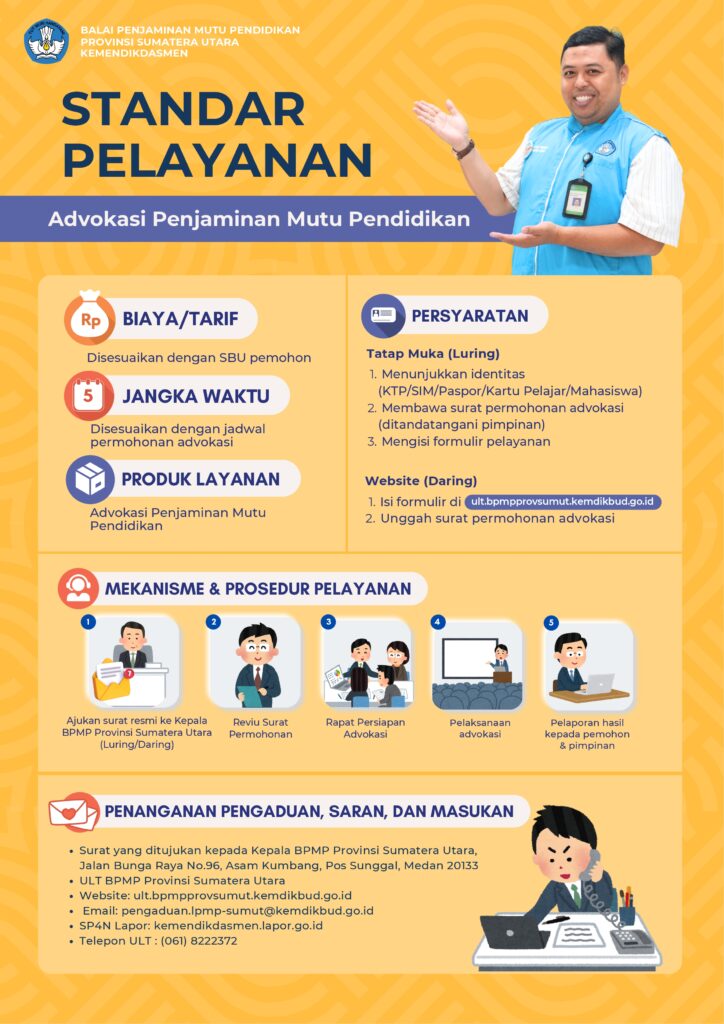 BALAI PENJAMINAN MUTU PENDIDIKAN
PROVINSI SUMATERA UTARA
KEMENDIKDASMEN

STANDAR PELAYANAN

Advokasi Penjaminan Mutu Pendidikan

Rp BIAYA/TARIF

Disesuaikan dengan SBU pemohon

5 JANGKA WAKTU

Disesuaikan dengan jadwal permohonan advokasi

PRODUK LAYANAN

Advokasi Penjaminan Mutu Pendidikan

PERSYARATAN

Tatap Muka (Luring)

1. Menunjukkan identitas (KTP/SIM/Paspor/Kartu Pelajar/Mahasiswa)
2. Membawa surat permohonan advokasi (ditandatangani pimpinan)
3. Mengisi formulir pelayanan

Website (Daring)

1. Isi formulir di ult.bpmpprovsumut.kemdikbud.go.id
2. Unggah surat permohonan advokasi

MEKANISME & PROSEDUR PELAYANAN

1
Ajukan surat resmi ke Kepala BPMP Provinsi Sumatera Utara (Luring/Daring)

2
Reviu Surat Permohonan

3
Rapat Persiapan Advokasi

4
Pelaksanaan advokasi

5
Pelaporan hasil kepada pemohon & pimpinan

PENANGANAN PENGADUAN, SARAN, DAN MASUKAN

• Surat yang ditujukan kepada Kepala BPMP Provinsi Sumatera Utara, Jalan Bunga Raya No.96, Asam Kumbang, Pos Sunggal, Medan 20133
• ULT BPMP Provinsi Sumatera Utara
• Website: ult.bpmpprovsumut.kemdikbud.go.id
• Email: pengaduan.lpmp-sumut@kemdikbud.go.id
• SP4N Lapor: kemendikdasmen.lapor.go.id
• Telepon ULT : (061) 8222372